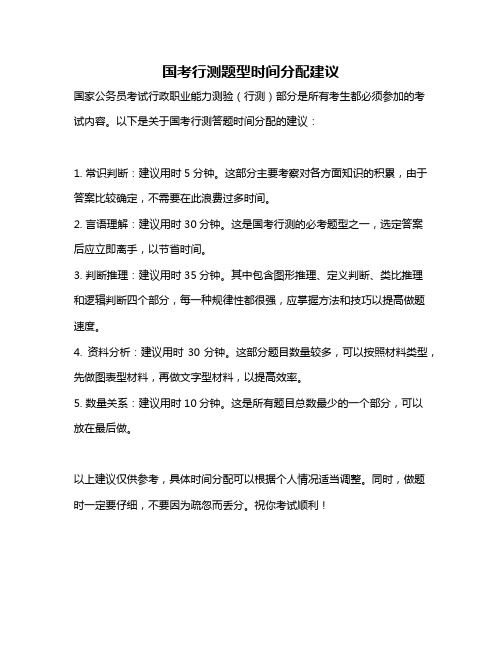 国考行测题型时间分配建议

国家公务员考试行政职业能力测验（行测）部分是所有考生都必须参加的考试内容。以下是关于国考行测答题时间分配的建议：

1. 常识判断：建议用时 5 分钟。这部分主要考察对各方面知识的积累，由于答案比较确定，不需要在此浪费过多时间。

2. 言语理解：建议用时 30 分钟。这是国考行测的必考题型之一，选定答案后应立即离手，以节省时间。

3. 判断推理：建议用时 35 分钟。其中包含图形推理、定义判断、类比推理和逻辑判断四个部分，每一种规律性都很强，应掌握方法和技巧以提高做题速度。

4. 资料分析：建议用时 30 分钟。这部分题目数量较多，可以按照材料类型，先做图表型材料，再做文字型材料，以提高效率。

5. 数量关系：建议用时 10 分钟。这是所有题目总数最少的一个部分，可以放在最后做。

以上建议仅供参考，具体时间分配可以根据个人情况适当调整。同时，做题时一定要仔细，不要因为疏忽而丢分。祝你考试顺利！